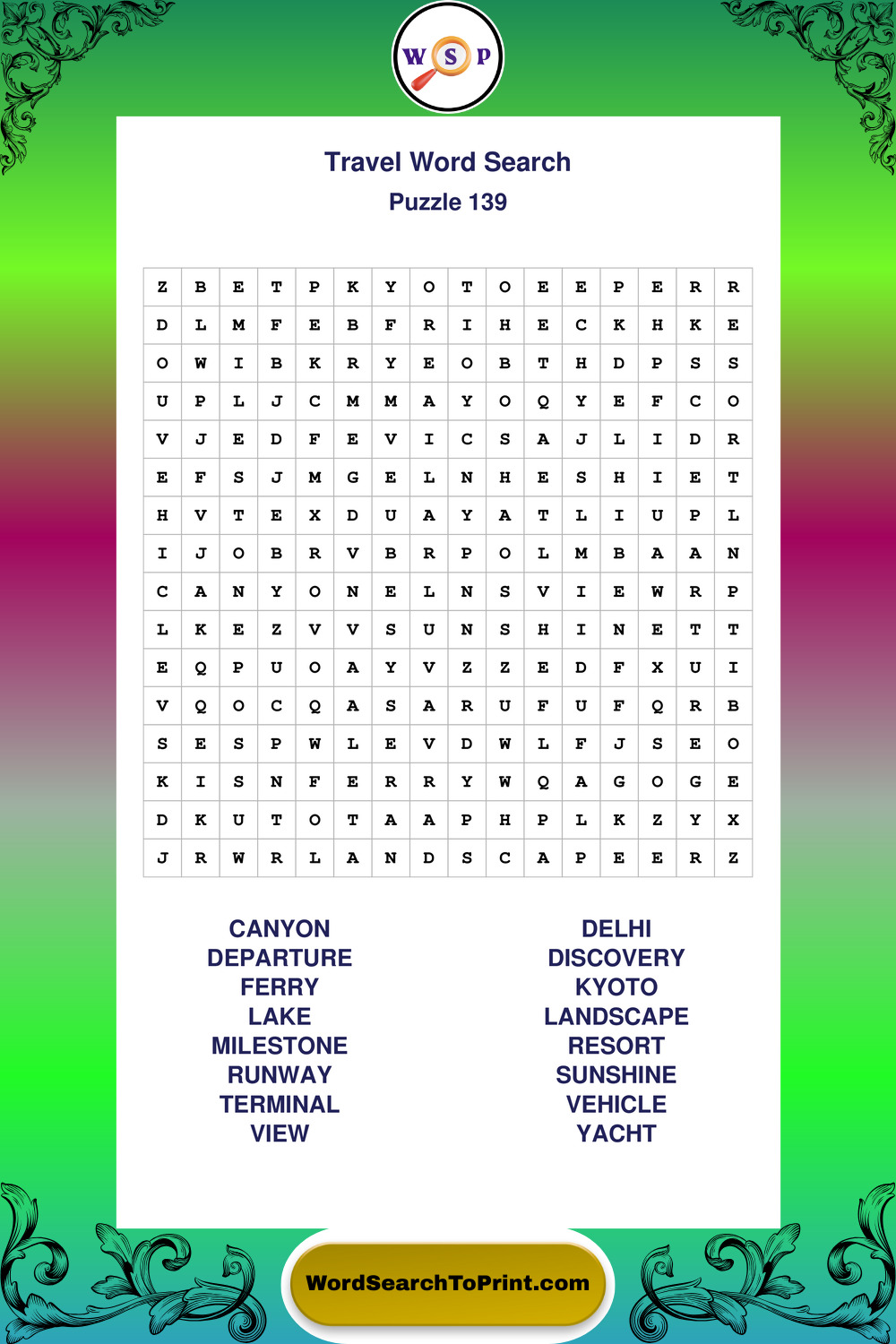 W S P

Travel Word Search
Puzzle 139

| Z | B | E | T | P | K | Y | O | T | O | E | E | P | E | R | R |
|---|---|---|---|---|---|---|---|---|---|---|---|---|---|---|---|
| D | L | M | F | E | B | F | R | I | H | E | C | K | H | K | E |
| O | W | I | B | K | R | Y | E | O | B | T | H | D | P | S | S |
| U | P | L | J | C | M | M | A | Y | O | Q | Y | E | F | C | O |
| V | J | E | D | F | E | V | I | C | S | A | J | L | I | D | R |
| E | F | S | J | M | G | E | L | N | H | E | S | H | I | E | T |
| H | V | T | E | X | D | U | A | Y | A | T | L | I | U | P | L |
| I | J | O | B | R | V | B | R | P | O | L | M | B | A | A | N |
| C | A | N | Y | O | N | E | L | N | S | V | I | E | W | R | P |
| L | K | E | Z | V | V | S | U | N | S | H | I | N | E | T | T |
| E | Q | P | U | O | A | Y | V | Z | Z | E | D | F | X | U | I |
| V | Q | O | C | Q | A | S | A | R | U | F | U | F | Q | R | B |
| S | E | S | P | W | L | E | V | D | W | L | F | J | S | E | O |
| K | I | S | N | F | E | R | R | Y | W | Q | A | G | O | G | E |
| D | K | U | T | O | T | A | A | P | H | P | L | K | Z | Y | X |
| J | R | W | R | L | A | N | D | S | C | A | P | E | E | R | Z |

CANYON
DEPARTURE
FERRY
LAKE
MILESTONE
RUNWAY
TERMINAL
VIEW

DELHI
DISCOVERY
KYOTO
LANDSCAPE
RESORT
SUNSHINE
VEHICLE
YACHT

WordSearchToPrint.com